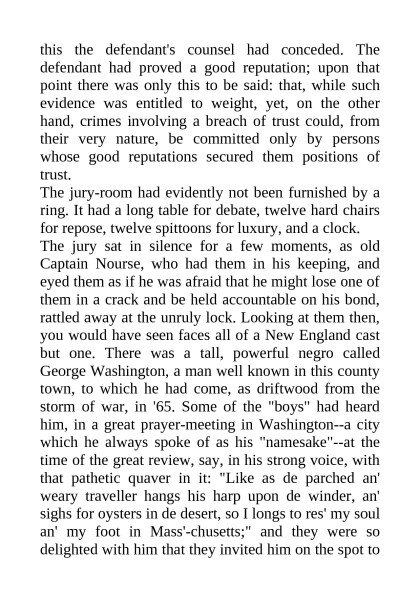 this the defendant's counsel had conceded. The defendant had proved a good reputation; upon that point there was only this to be said: that, while such evidence was entitled to weight, yet, on the other hand, crimes involving a breach of trust could, from their very nature, be committed only by persons whose good reputations secured them positions of trust.
The jury-room had evidently not been furnished by a ring. It had a long table for debate, twelve hard chairs for repose, twelve spittoons for luxury, and a clock.
The jury sat in silence for a few moments, as old Captain Nourse, who had them in his keeping, and eyed them as if he was afraid that he might lose one of them in a crack and be held accountable on his bond, rattled away at the unruly lock. Looking at them then, you would have seen faces all of a New England cast but one. There was a tall, powerful negro called George Washington, a man well known in this county town, to which he had come, as driftwood from the storm of war, in '65. Some of the "boys" had heard him, in a great prayer-meeting in Washington--a city which he always spoke of as his "namesake"--at the time of the great review, say, in his strong voice, with that pathetic quaver in it: "Like as de parched an' weary traveller hangs his harp upon de winder, an' sighs for oysters in de desert, so I longs to res' my soul an' my foot in Mass'-chusetts;" and they were so delighted with him that they invited him on the spot to